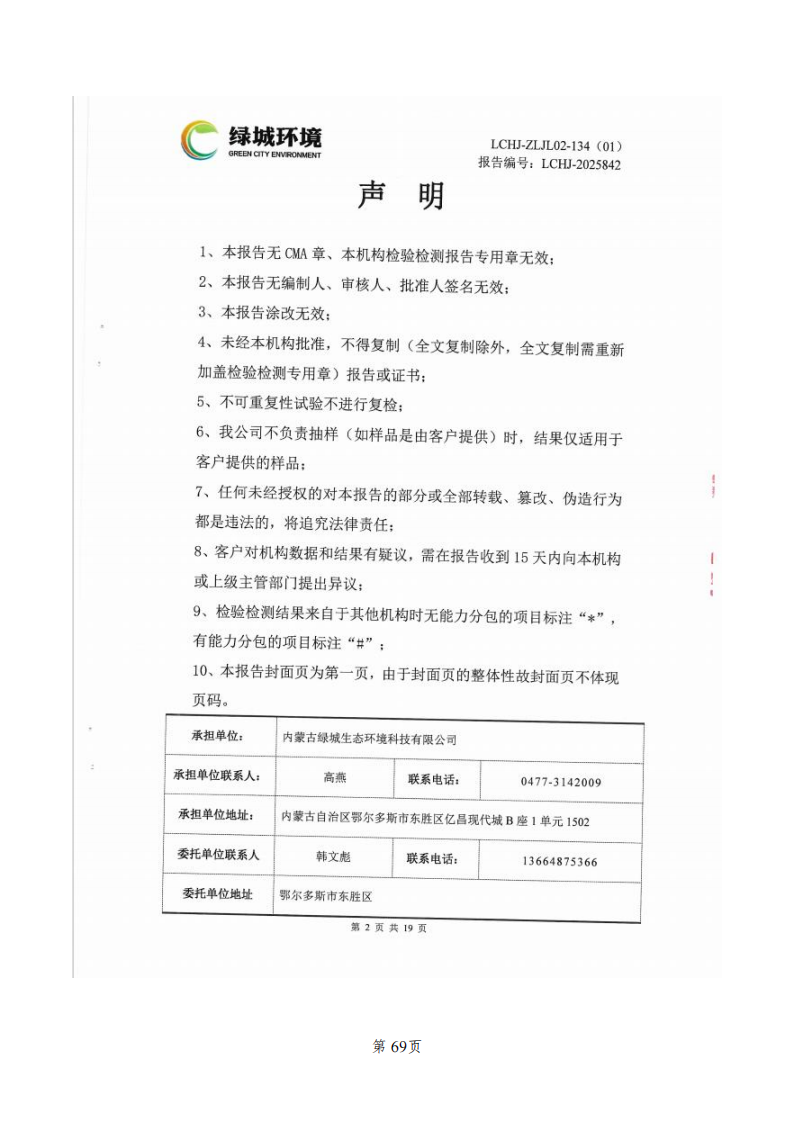 绿城环境
GREEN CITY ENVIRONMENT

LCHJ-ZLJL02-134（01）
报告编号：LCHJ-2025842

声　明

1、本报告无 CMA 章、本机构检验检测报告专用章无效；

2、本报告无编制人、审核人、批准人签名无效；

3、本报告涂改无效；

4、未经本机构批准，不得复制（全文复制除外，全文复制需重新加盖检验检测专用章）报告或证书；

5、不可重复性试验不进行复检；

6、我公司不负责抽样（如样品是由客户提供）时，结果仅适用于客户提供的样品；

7、任何未经授权的对本报告的部分或全部转载、篡改、伪造行为都是违法的，将追究法律责任；

8、客户对机构数据和结果有疑议，需在报告收到 15 天内向本机构或上级主管部门提出异议；

9、检验检测结果来自于其他机构时无能力分包的项目标注“*”，有能力分包的项目标注“#”；

10、本报告封面页为第一页，由于封面页的整体性故封面页不体现页码。

| 承担单位： | 内蒙古绿城生态环境科技有限公司 | | |
|---|---|---|---|
| 承担单位联系人： | 高燕 | 联系电话： | 0477-3142009 |
| 承担单位地址： | 内蒙古自治区鄂尔多斯市东胜区亿昌现代城 B 座 1 单元 1502 | | |
| 委托单位联系人 | 韩文彪 | 联系电话： | 13664875366 |
| 委托单位地址 | 鄂尔多斯市东胜区 | | |

第 2 页 共 19 页

第 69页